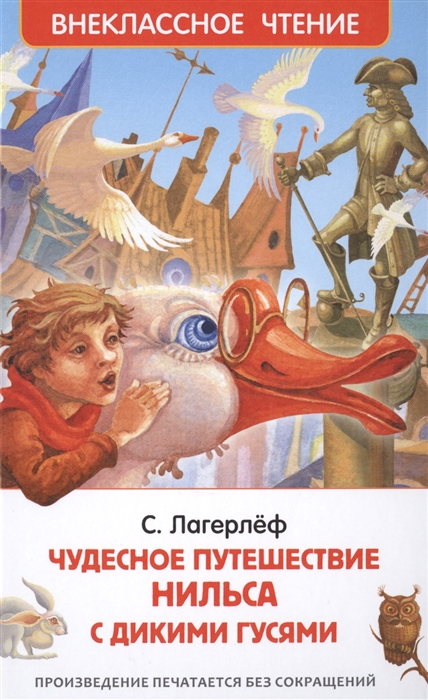 ВНЕКЛАССНОЕ ЧТЕНИЕ

С. Лагерлёф

ЧУДЕСНОЕ ПУТЕШЕСТВИЕ НИЛЬСА С ДИКИМИ ГУСЯМИ

ПРОИЗВЕДЕНИЕ ПЕЧАТАЕТСЯ БЕЗ СОКРАЩЕНИЙ